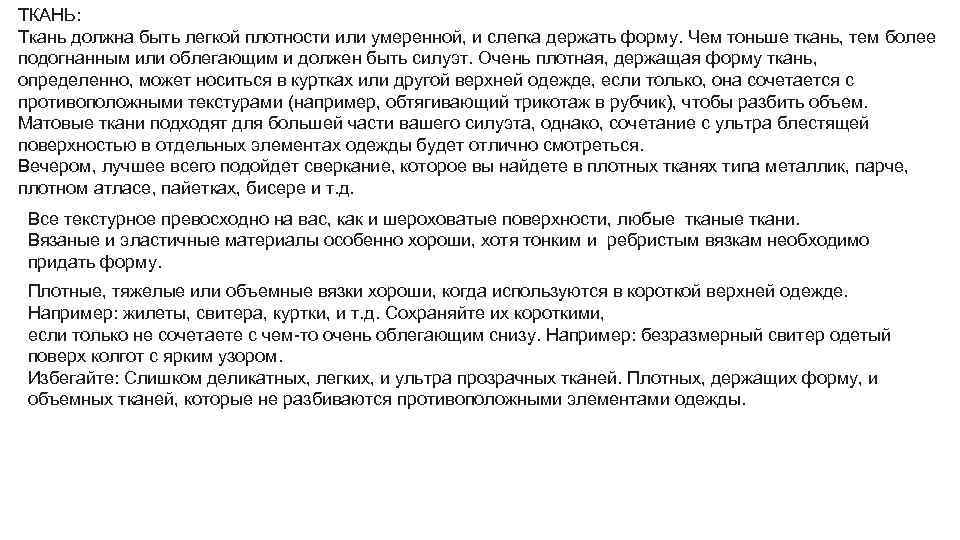 ТКАНЬ:
Ткань должна быть легкой плотности или умеренной, и слегка держать форму. Чем тоньше ткань, тем более подогнанным или облегающим и должен быть силуэт. Очень плотная, держащая форму ткань, определенно, может носиться в куртках или другой верхней одежде, если только, она сочетается с противоположными текстурами (например, обтягивающий трикотаж в рубчик), чтобы разбить объем. Матовые ткани подходят для большей части вашего силуэта, однако, сочетание с ультра блестящей поверхностью в отдельных элементах одежды будет отлично смотреться.
Вечером, лучшее всего подойдет сверкание, которое вы найдете в плотных тканях типа металлик, парче, плотном атласе, пайетках, бисере и т.д.

Все текстурное превосходно на вас, как и шероховатые поверхности, любые тканые ткани.
Вязаные и эластичные материалы особенно хороши, хотя тонким и ребристым вязкам необходимо придать форму.

Плотные, тяжелые или объемные вязки хороши, когда используются в короткой верхней одежде. Например: жилеты, свитера, куртки, и т.д. Сохраняйте их короткими,
если только не сочетаете с чем-то очень облегающим снизу. Например: безразмерный свитер одетый поверх колгот с ярким узором.
Избегайте: Слишком деликатных, легких, и ультра прозрачных тканей. Плотных, держащих форму, и объемных тканей, которые не разбиваются противоположными элементами одежды.